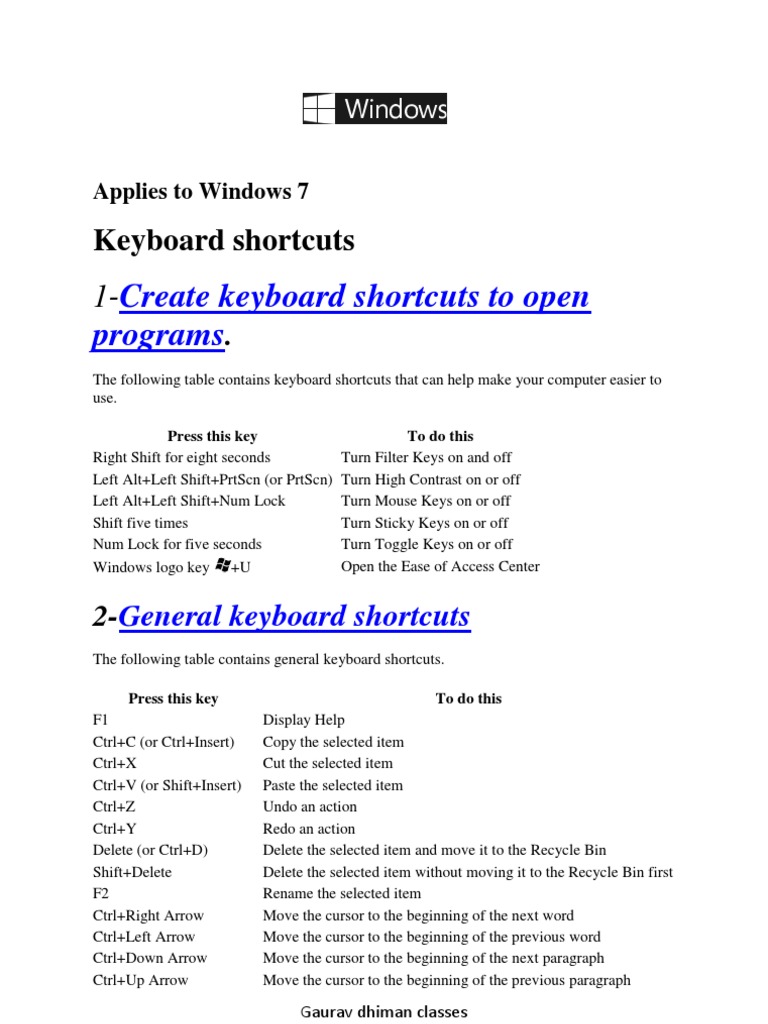 Windows

Applies to Windows 7

Keyboard shortcuts

1-Create keyboard shortcuts to open programs.

The following table contains keyboard shortcuts that can help make your computer easier to use.

| Press this key | To do this |
|---|---|
| Right Shift for eight seconds | Turn Filter Keys on and off |
| Left Alt+Left Shift+PrtScn (or PrtScn) | Turn High Contrast on or off |
| Left Alt+Left Shift+Num Lock | Turn Mouse Keys on or off |
| Shift five times | Turn Sticky Keys on or off |
| Num Lock for five seconds | Turn Toggle Keys on or off |
| Windows logo key +U | Open the Ease of Access Center |

2-General keyboard shortcuts

The following table contains general keyboard shortcuts.

| Press this key | To do this |
|---|---|
| F1 | Display Help |
| Ctrl+C (or Ctrl+Insert) | Copy the selected item |
| Ctrl+X | Cut the selected item |
| Ctrl+V (or Shift+Insert) | Paste the selected item |
| Ctrl+Z | Undo an action |
| Ctrl+Y | Redo an action |
| Delete (or Ctrl+D) | Delete the selected item and move it to the Recycle Bin |
| Shift+Delete | Delete the selected item without moving it to the Recycle Bin first |
| F2 | Rename the selected item |
| Ctrl+Right Arrow | Move the cursor to the beginning of the next word |
| Ctrl+Left Arrow | Move the cursor to the beginning of the previous word |
| Ctrl+Down Arrow | Move the cursor to the beginning of the next paragraph |
| Ctrl+Up Arrow | Move the cursor to the beginning of the previous paragraph |

Gaurav dhiman classes